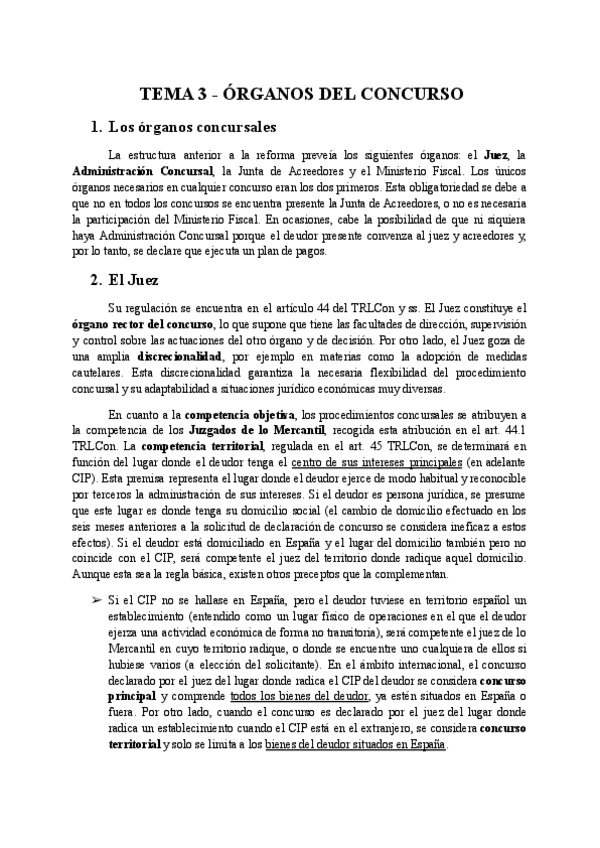 TEMA 3 - ÓRGANOS DEL CONCURSO

1. Los órganos concursales

La estructura anterior a la reforma preveía los siguientes órganos: el Juez, la Administración Concursal, la Junta de Acreedores y el Ministerio Fiscal. Los únicos órganos necesarios en cualquier concurso eran los dos primeros. Esta obligatoriedad se debe a que no en todos los concursos se encuentra presente la Junta de Acreedores, o no es necesaria la participación del Ministerio Fiscal. En ocasiones, cabe la posibilidad de que ni siquiera haya Administración Concursal porque el deudor presente convenza al juez y acreedores y, por lo tanto, se declare que ejecuta un plan de pagos.

2. El Juez

Su regulación se encuentra en el artículo 44 del TRLCon y ss. El Juez constituye el órgano rector del concurso, lo que supone que tiene las facultades de dirección, supervisión y control sobre las actuaciones del otro órgano y de decisión. Por otro lado, el Juez goza de una amplia discrecionalidad, por ejemplo en materias como la adopción de medidas cautelares. Esta discrecionalidad garantiza la necesaria flexibilidad del procedimiento concursal y su adaptabilidad a situaciones jurídico económicas muy diversas.

En cuanto a la competencia objetiva, los procedimientos concursales se atribuyen a la competencia de los Juzgados de lo Mercantil, recogida esta atribución en el art. 44.1 TRLCon. La competencia territorial, regulada en el art. 45 TRLCon, se determinará en función del lugar donde el deudor tenga el centro de sus intereses principales (en adelante CIP). Esta premisa representa el lugar donde el deudor ejerce de modo habitual y reconocible por terceros la administración de sus intereses. Si el deudor es persona jurídica, se presume que este lugar es donde tenga su domicilio social (el cambio de domicilio efectuado en los seis meses anteriores a la solicitud de declaración de concurso se considera ineficaz a estos efectos). Si el deudor está domiciliado en España y el lugar del domicilio también pero no coincide con el CIP, será competente el juez del territorio donde radique aquel domicilio. Aunque esta sea la regla básica, existen otros preceptos que la complementan.

➢ Si el CIP no se hallase en España, pero el deudor tuviese en territorio español un establecimiento (entendido como un lugar físico de operaciones en el que el deudor ejerza una actividad económica de forma no transitoria), será competente el juez de lo Mercantil en cuyo territorio radique, o donde se encuentre uno cualquiera de ellos si hubiese varios (a elección del solicitante). En el ámbito internacional, el concurso declarado por el juez del lugar donde radica el CIP del deudor se considera concurso principal y comprende todos los bienes del deudor, ya estén situados en España o fuera. Por otro lado, cuando el concurso es declarado por el juez del lugar donde radica un establecimiento cuando el CIP está en el extranjero, se considera concurso territorial y solo se limita a los bienes del deudor situados en España.